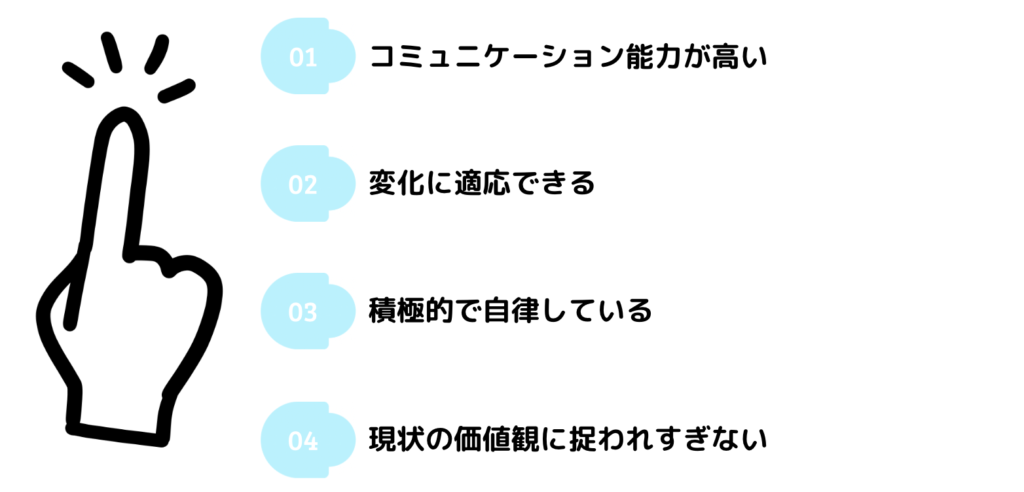 01 コミュニケーション能力が高い

02 変化に適応できる

03 積極的で自律している

04 現状の価値観に捉われすぎない